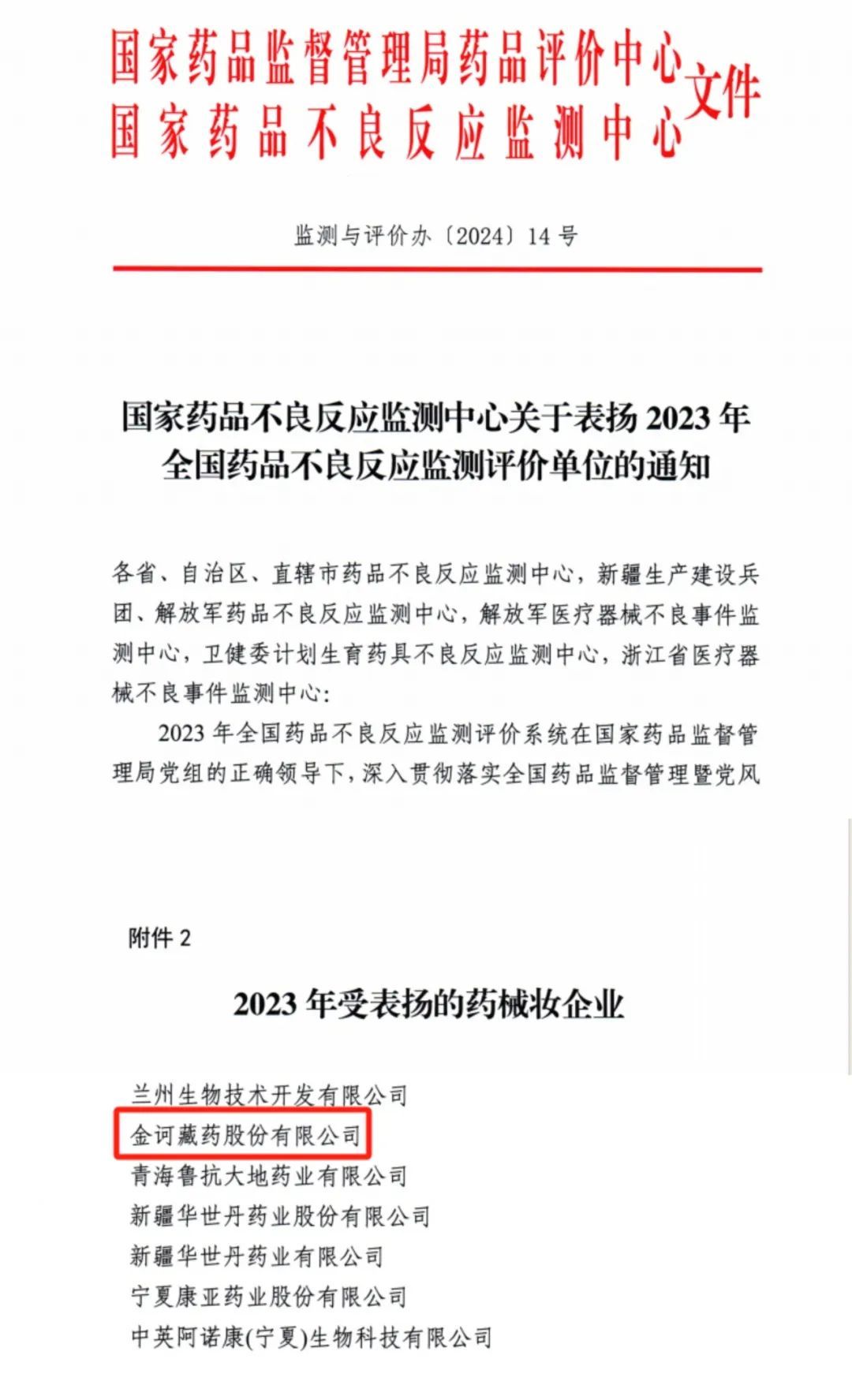 国家药品监督管理局药品评价中心
国家药品不良反应监测中心
文件

监测与评价办〔2024〕14号

国家药品不良反应监测中心关于表扬2023年全国药品不良反应监测评价单位的通知

各省、自治区、直辖市药品不良反应监测中心，新疆生产建设兵团、解放军药品不良反应监测中心，解放军医疗器械不良事件监测中心，卫健委计划生育药具不良反应监测中心，浙江省医疗器械不良事件监测中心:

2023年全国药品不良反应监测评价系统在国家药品监督管理局党组的正确领导下，深入贯彻落实全国药品监督管理暨党风

附件2

2023年受表扬的药械妆企业

兰州生物技术开发有限公司
金诃藏药股份有限公司
青海鲁抗大地药业有限公司
新疆华世丹药业股份有限公司
新疆华世丹药业有限公司
宁夏康亚药业股份有限公司
中英阿诺康(宁夏)生物科技有限公司